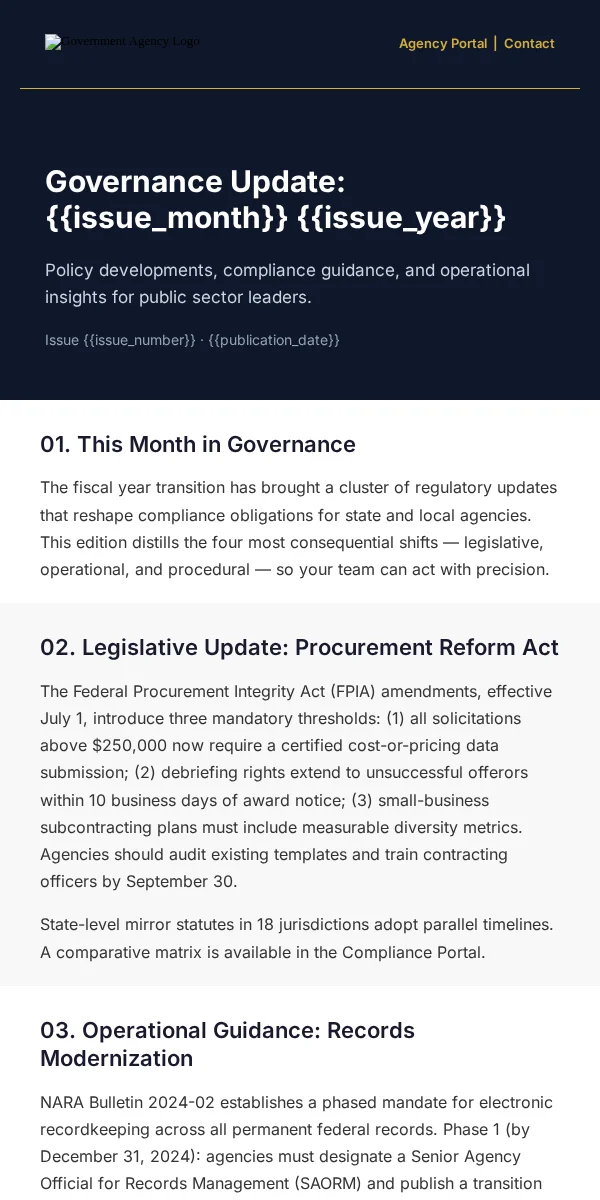 Government Agency Logo

Agency Portal | Contact

Governance Update: {{issue_month}} {{issue_year}}

Policy developments, compliance guidance, and operational insights for public sector leaders.

Issue {{issue_number}} · {{publication_date}}

01. This Month in Governance

The fiscal year transition has brought a cluster of regulatory updates that reshape compliance obligations for state and local agencies. This edition distills the four most consequential shifts — legislative, operational, and procedural — so your team can act with precision.

02. Legislative Update: Procurement Reform Act

The Federal Procurement Integrity Act (FPIA) amendments, effective July 1, introduce three mandatory thresholds: (1) all solicitations above $250,000 now require a certified cost-or-pricing data submission; (2) debriefing rights extend to unsuccessful offerors within 10 business days of award notice; (3) small-business subcontracting plans must include measurable diversity metrics. Agencies should audit existing templates and train contracting officers by September 30.

State-level mirror statutes in 18 jurisdictions adopt parallel timelines. A comparative matrix is available in the Compliance Portal.

03. Operational Guidance: Records Modernization

NARA Bulletin 2024-02 establishes a phased mandate for electronic recordkeeping across all permanent federal records. Phase 1 (by December 31, 2024): agencies must designate a Senior Agency Official for Records Management (SAORM) and publish a transition